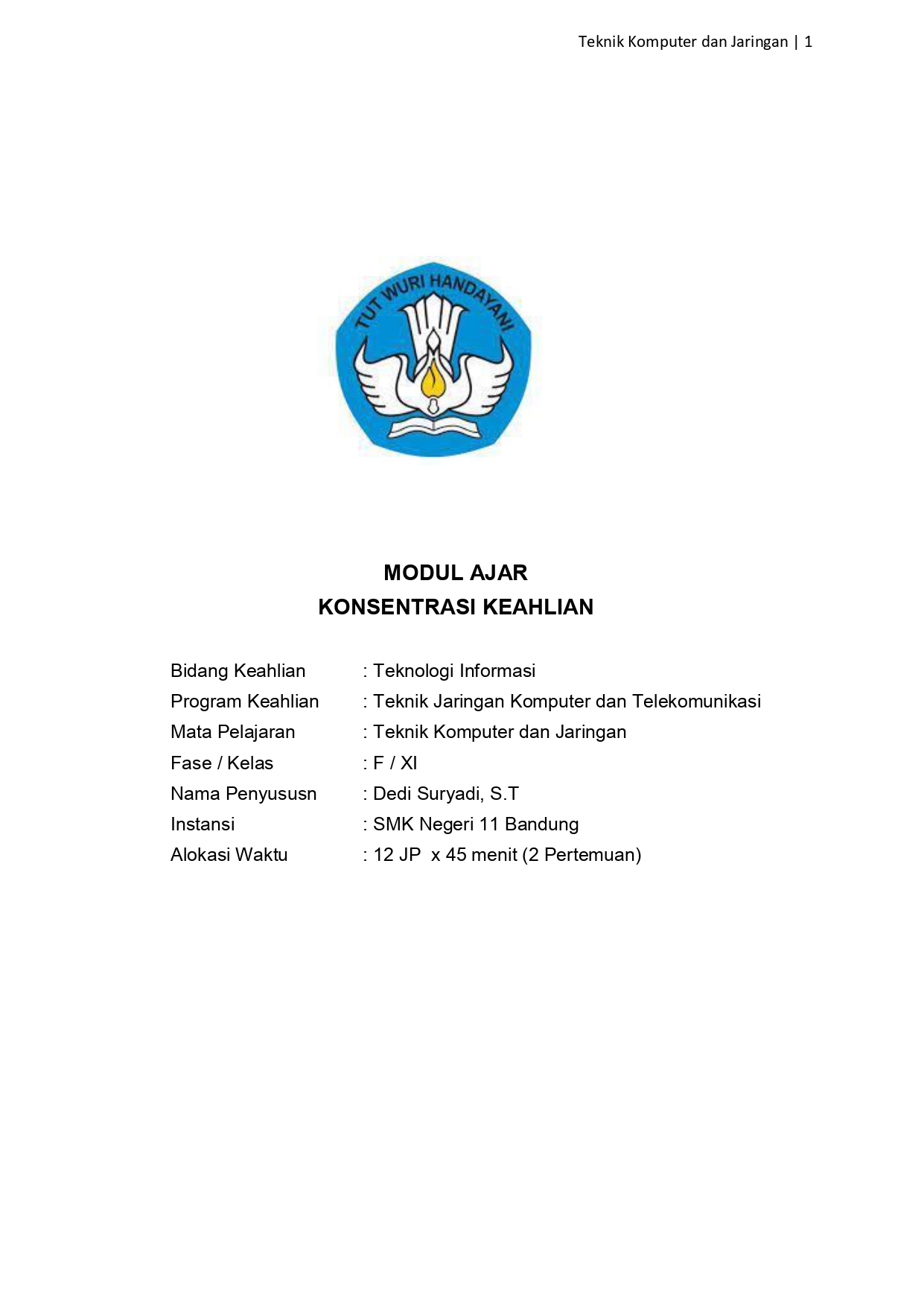 Teknik Komputer dan Jaringan | 1

TUT WURI HANDAYANI

MODUL AJAR
KONSENTRASI KEAHLIAN

Bidang Keahlian : Teknologi Informasi
Program Keahlian : Teknik Jaringan Komputer dan Telekomunikasi
Mata Pelajaran : Teknik Komputer dan Jaringan
Fase / Kelas : F / XI
Nama Penyususn : Dedi Suryadi, S.T
Instansi : SMK Negeri 11 Bandung
Alokasi Waktu : 12 JP x 45 menit (2 Pertemuan)